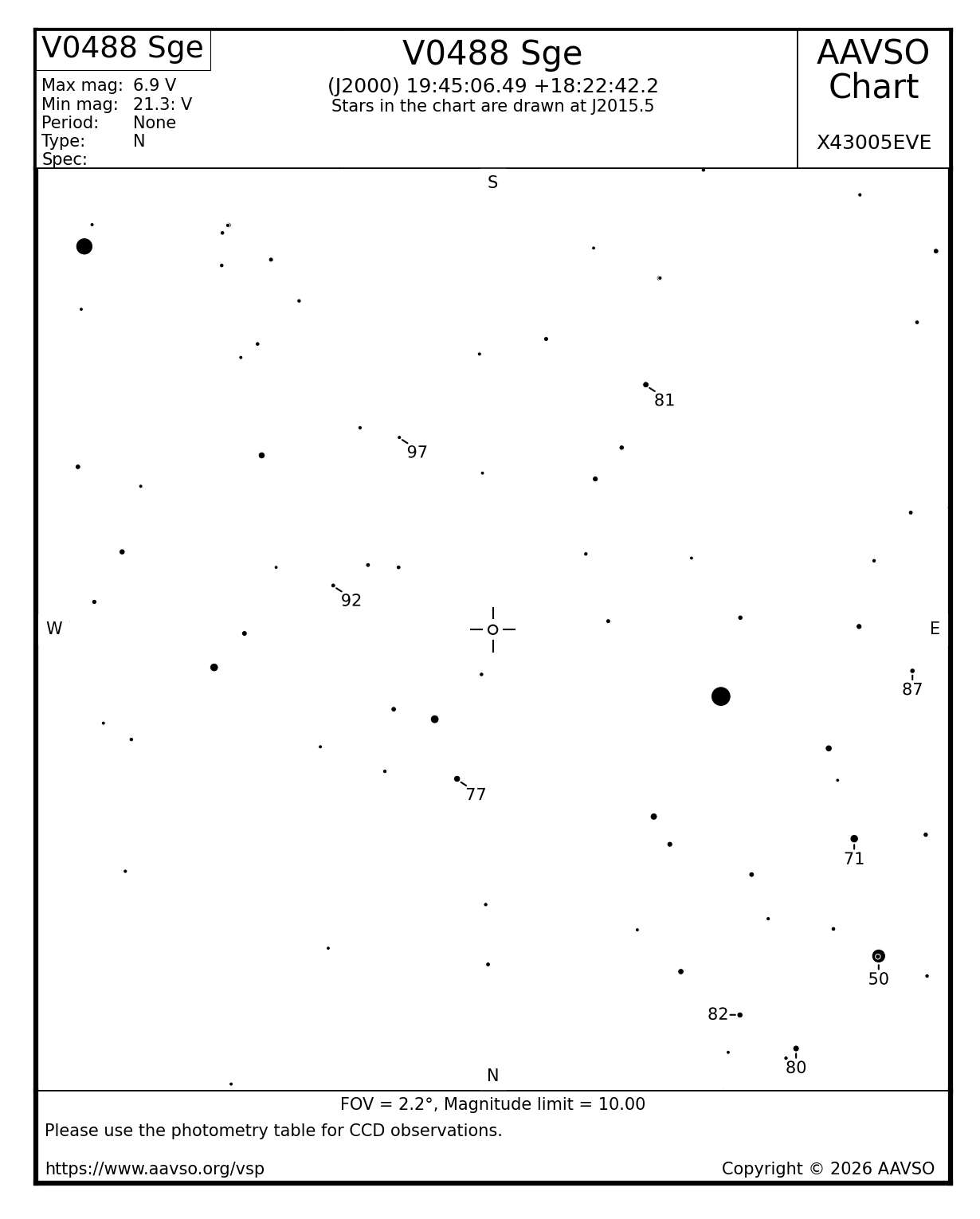 V0488 Sge

Max mag: 6.9 V
Min mag: 21.3: V
Period: None
Type: N
Spec:

V0488 Sge
(J2000) 19:45:06.49 +18:22:42.2
Stars in the chart are drawn at J2015.5

AAVSO
Chart

X43005EVE

S

81

97

92

W

E

87

77

71

50

82

80

N

FOV = 2.2°, Magnitude limit = 10.00

Please use the photometry table for CCD observations.

https://www.aavso.org/vsp

Copyright © 2026 AAVSO